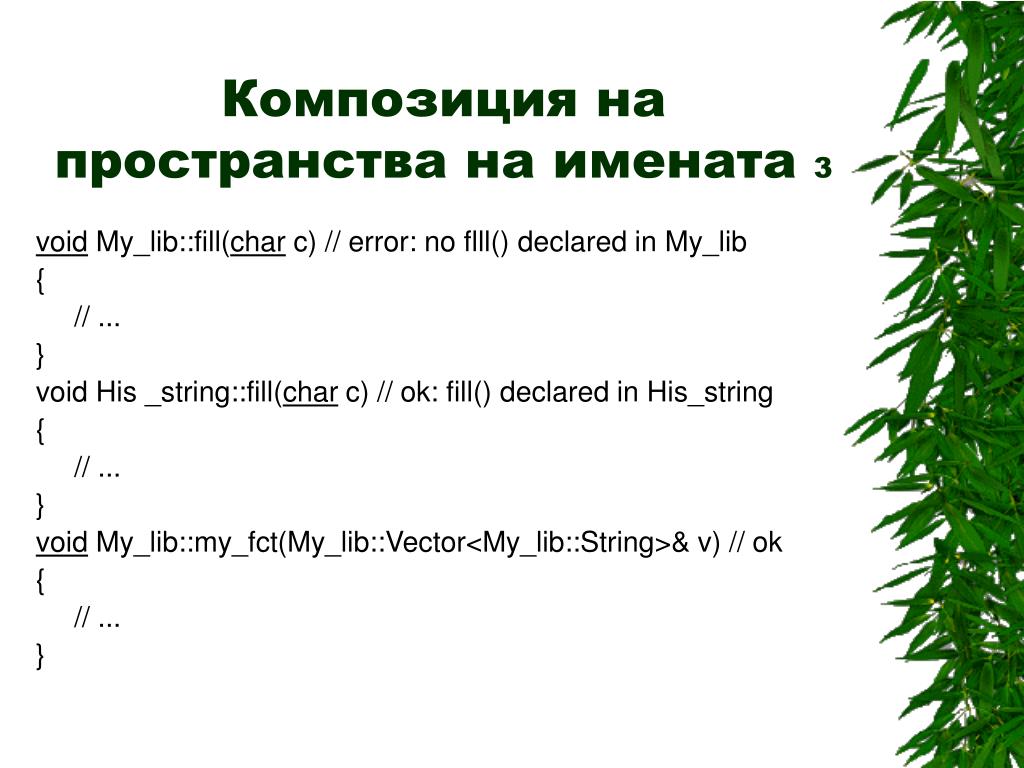 Композиция на пространства на имената 3

void My_lib::fill(char c) // error: no flll() declared in My_lib
{
// ...
}
void His _string::fill(char c) // ok: fill() declared in His_string
{
// ...
}
void My_lib::my_fct(My_lib::Vector<My_lib::String>& v) // ok
{
// ...
}